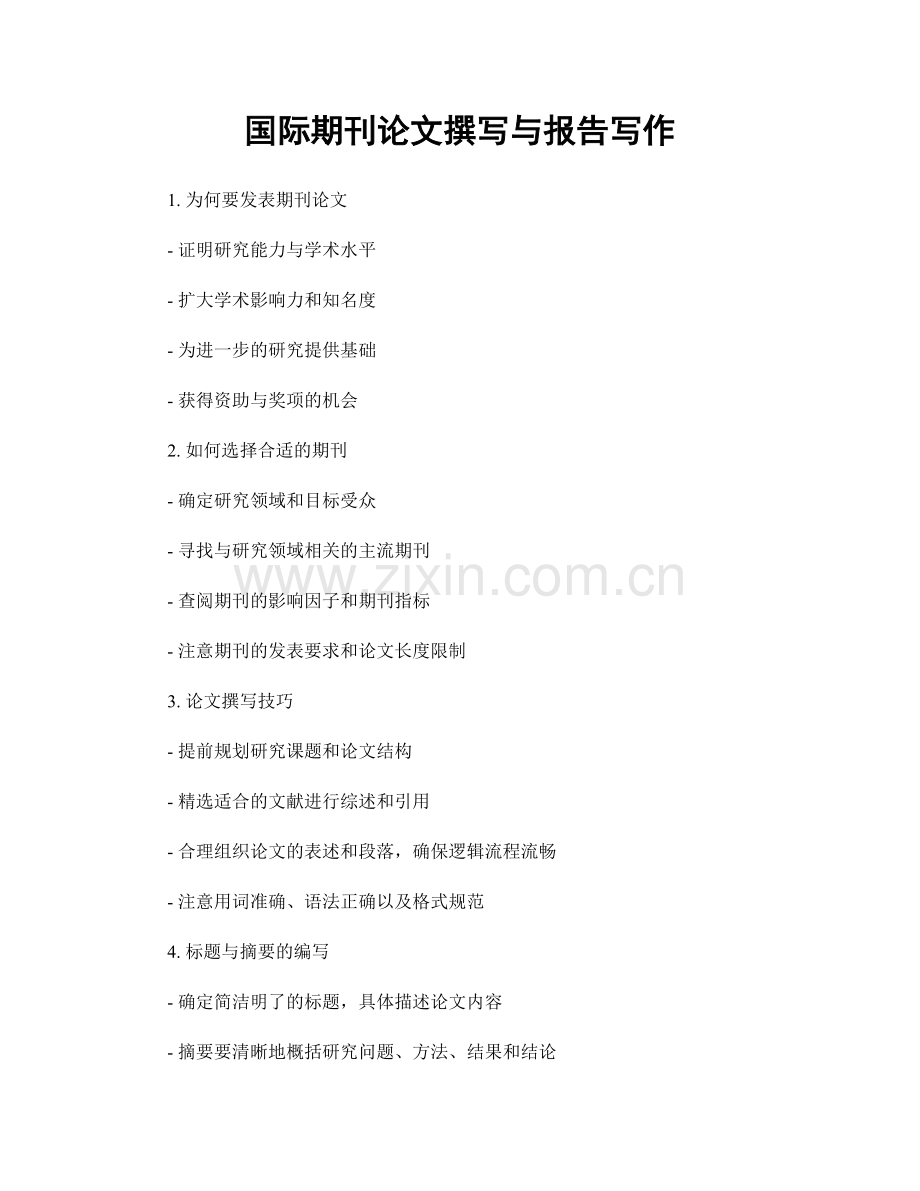 国际期刊论文撰写与报告写作

1. 为何要发表期刊论文

- 证明研究能力与学术水平

- 扩大学术影响力和知名度

- 为进一步的研究提供基础

- 获得资助与奖项的机会

2. 如何选择合适的期刊

- 确定研究领域和目标受众

- 寻找与研究领域相关的主流期刊

www.zixin.com.cn

- 查阅期刊的影响因子和期刊指标

- 注意期刊的发表要求和论文长度限制

3. 论文撰写技巧

- 提前规划研究课题和论文结构

- 精选适合的文献进行综述和引用

- 合理组织论文的表述和段落，确保逻辑流程流畅

- 注意用词准确、语法正确以及格式规范

4. 标题与摘要的编写

- 确定简洁明了的标题，具体描述论文内容

- 摘要要清晰地概括研究问题、方法、结果和结论